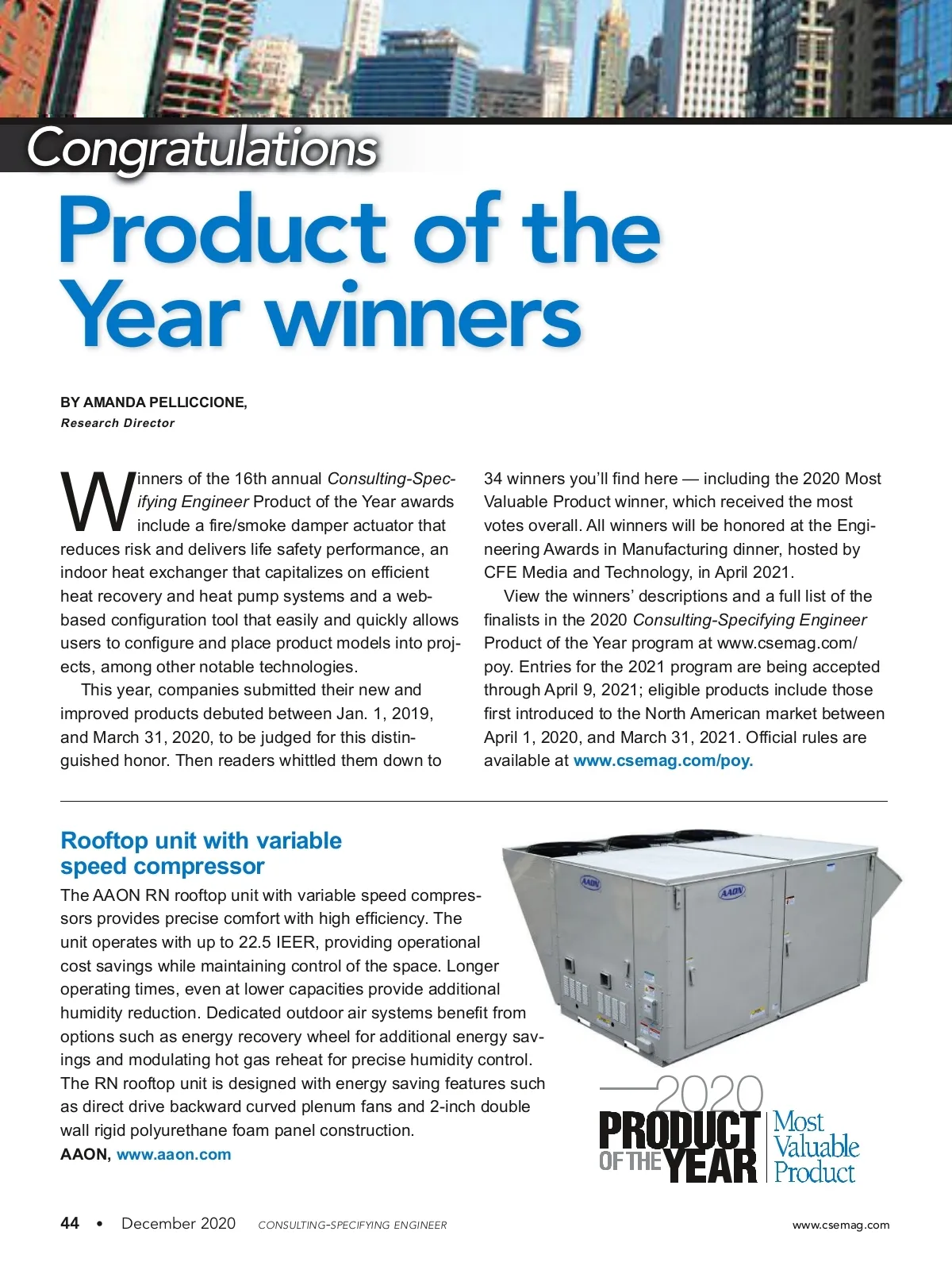 Congratulations

Product of the Year winners

BY AMANDA PELLICCIONE,
Research Director

Winners of the 16th annual Consulting-Specifying Engineer Product of the Year awards include a fire/smoke damper actuator that reduces risk and delivers life safety performance, an indoor heat exchanger that capitalizes on efficient heat recovery and heat pump systems and a web-based configuration tool that easily and quickly allows users to configure and place product models into projects, among other notable technologies.

This year, companies submitted their new and improved products debuted between Jan. 1, 2019, and March 31, 2020, to be judged for this distinguished honor. Then readers whittled them down to 34 winners you'll find here — including the 2020 Most Valuable Product winner, which received the most votes overall. All winners will be honored at the Engineering Awards in Manufacturing dinner, hosted by CFE Media and Technology, in April 2021.

View the winners' descriptions and a full list of the finalists in the 2020 Consulting-Specifying Engineer Product of the Year program at www.csemag.com/poy. Entries for the 2021 program are being accepted through April 9, 2021; eligible products include those first introduced to the North American market between April 1, 2020, and March 31, 2021. Official rules are available at www.csemag.com/poy.

Rooftop unit with variable speed compressor

The AAON RN rooftop unit with variable speed compressors provides precise comfort with high efficiency. The unit operates with up to 22.5 IEER, providing operational cost savings while maintaining control of the space. Longer operating times, even at lower capacities provide additional humidity reduction. Dedicated outdoor air systems benefit from options such as energy recovery wheel for additional energy savings and modulating hot gas reheat for precise humidity control. The RN rooftop unit is designed with energy saving features such as direct drive backward curved plenum fans and 2-inch double wall rigid polyurethane foam panel construction.
AAON, www.aaon.com

AAON

AAON

2020 PRODUCT OF THE YEAR Most Valuable Product

44 • December 2020 CONSULTING-SPECIFYING ENGINEER www.csemag.com